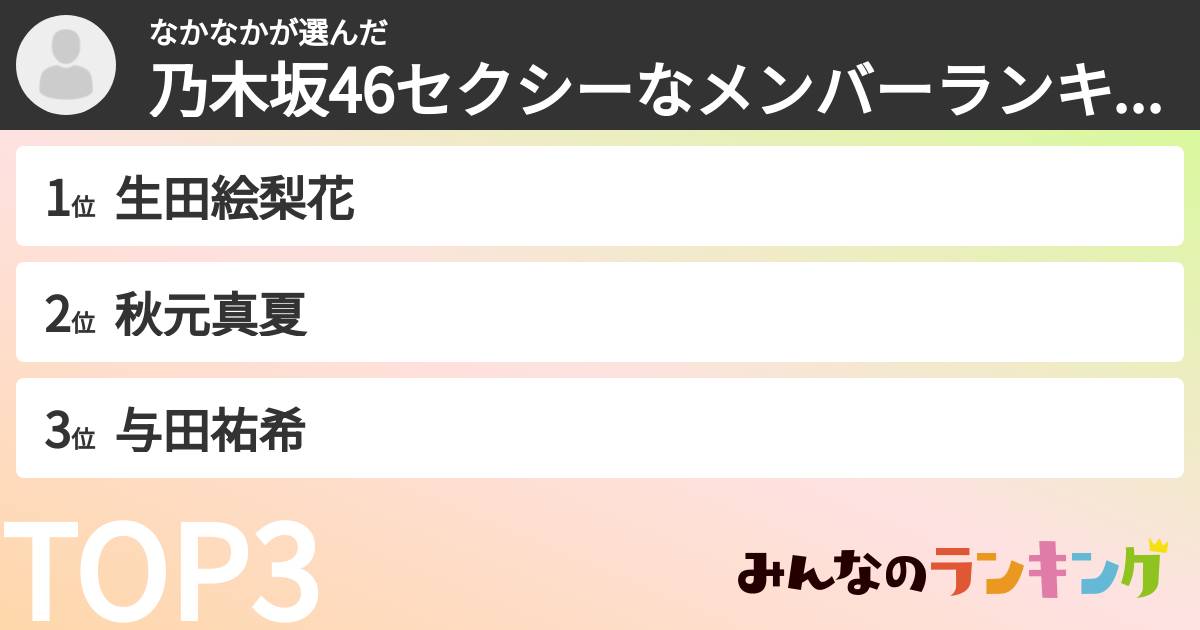 なかなかが選んだ
乃木坂46セクシーなメンバーランキ...

1位 生田絵梨花
2位 秋元真夏
3位 与田祐希

TOP3

みんなのランキング